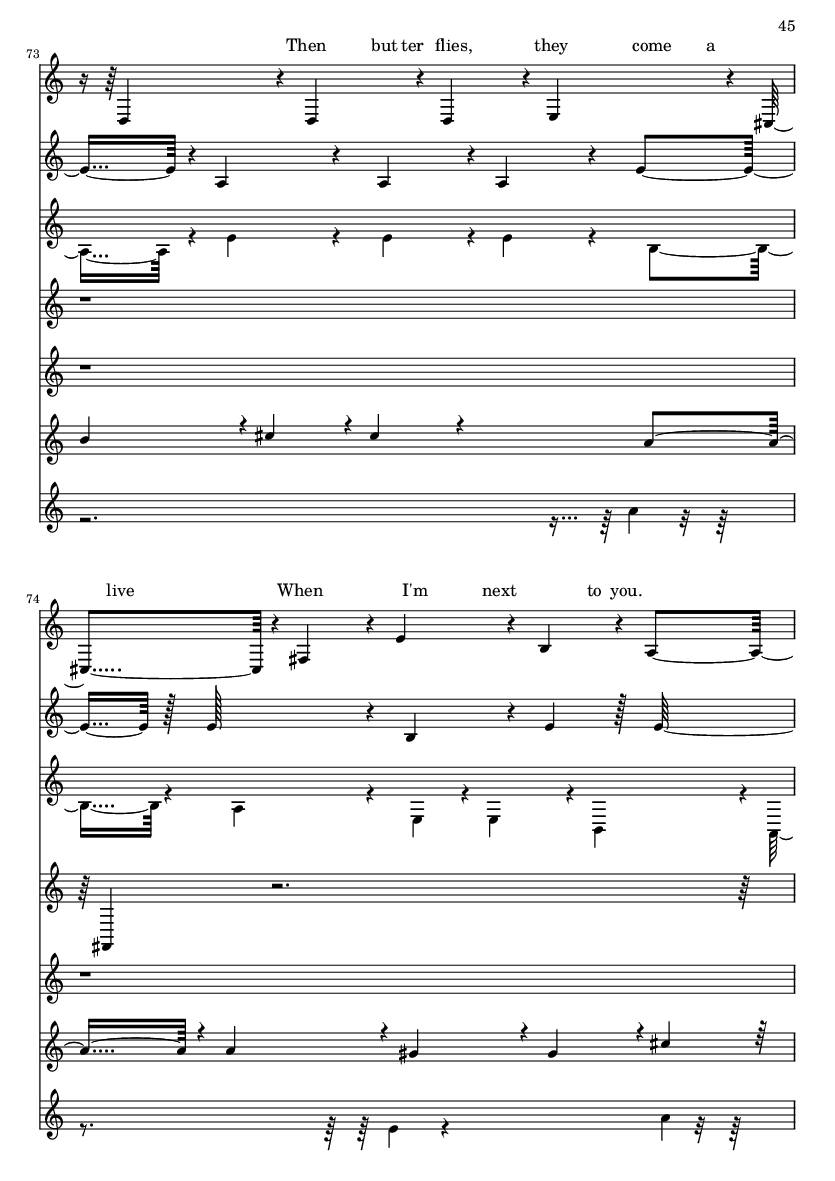 45

73

Then but ter flies, they come a

74

live When I'm next to you.